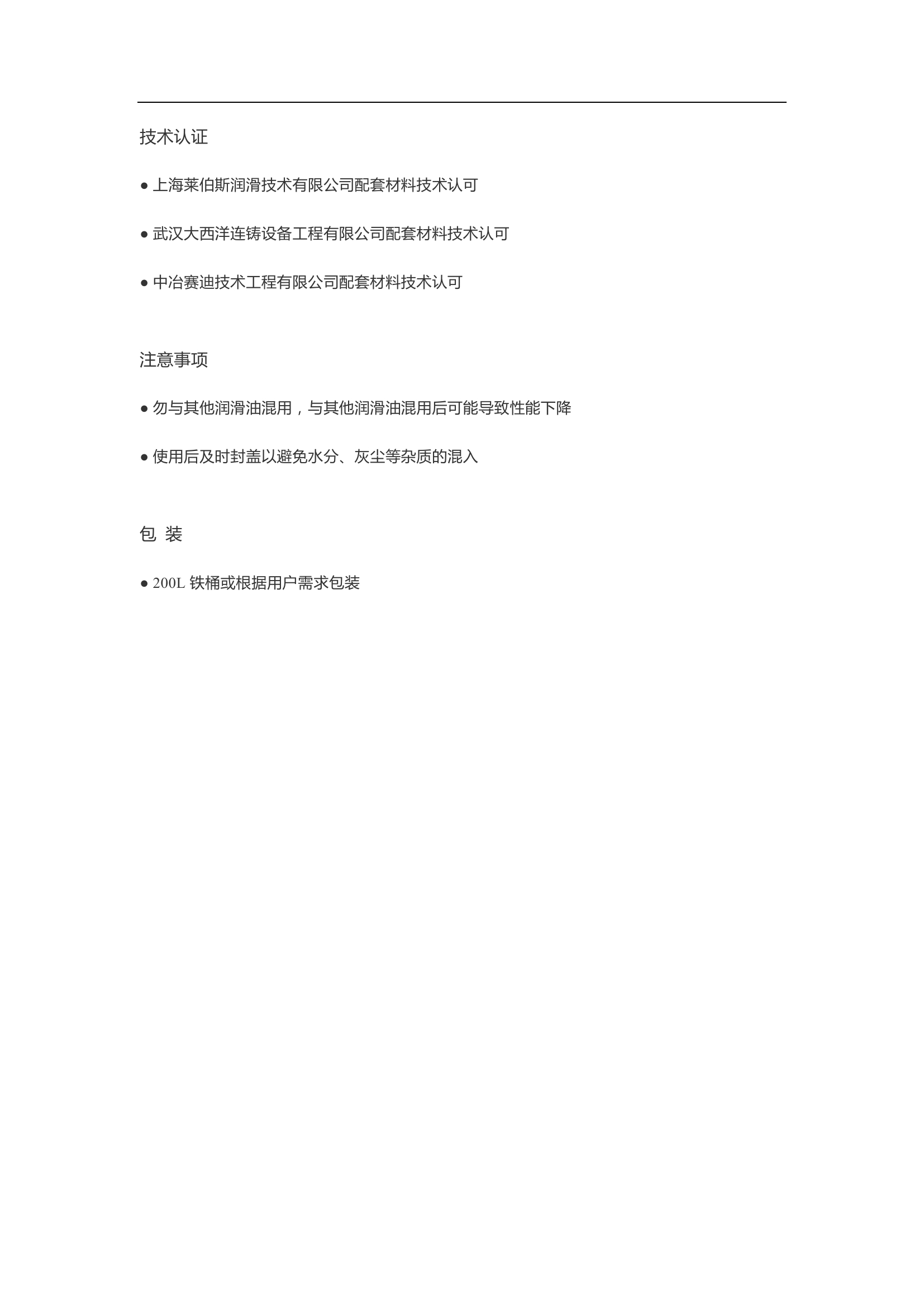 技术认证

● 上海莱伯斯润滑技术有限公司配套材料技术认可

● 武汉大西洋连铸设备工程有限公司配套材料技术认可

● 中冶赛迪技术工程有限公司配套材料技术认可

注意事项

● 勿与其他润滑油混用，与其他润滑油混用后可能导致性能下降

● 使用后及时封盖以避免水分、灰尘等杂质的混入

包 装

● 200L 铁桶或根据用户需求包装